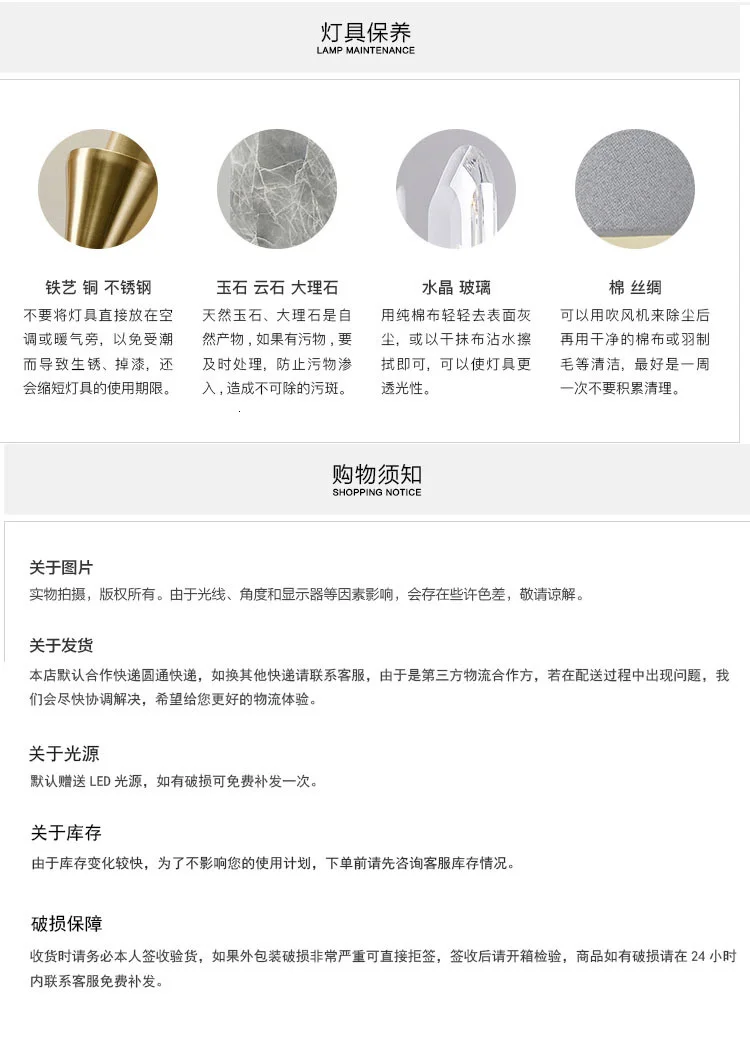 灯具保养
LAMP MAINTENANCE

铁艺 铜 不锈钢
不要将灯具直接放在空调或暖气旁，以免受潮而导致生锈、掉漆，还会缩短灯具的使用期限。

玉石 云石 大理石
天然玉石、大理石是自然产物，如果有污物，要及时处理，防止污物渗入，造成不可除的污斑。

水晶 玻璃
用纯棉布轻轻去表面灰尘，或以干抹布沾水擦拭即可，可以使灯具更透光性。

棉 丝绸
可以用吹风机来除尘后再用干净的棉布或羽制毛等清洁，最好是一周一次不要积累清理。

购物须知
SHOPPING NOTICE

关于图片
实物拍摄，版权所有。由于光线、角度和显示器等因素影响，会存在些许色差，敬请谅解。

关于发货
本店默认合作快递圆通快递，如换其他快递请联系客服，由于是第三方物流合作方，若在配送过程中出现问题，我们会尽快协调解决，希望给您更好的物流体验。

关于光源
默认赠送LED光源，如有破损可免费补发一次。

关于库存
由于库存变化较快，为了不影响您的使用计划，下单前请先咨询客服库存情况。

破损保障
收货时请务必本人签收验货，如果外包装破损非常严重可直接拒签，签收后请开箱检验，商品如有破损请在24小时内联系客服免费补发。